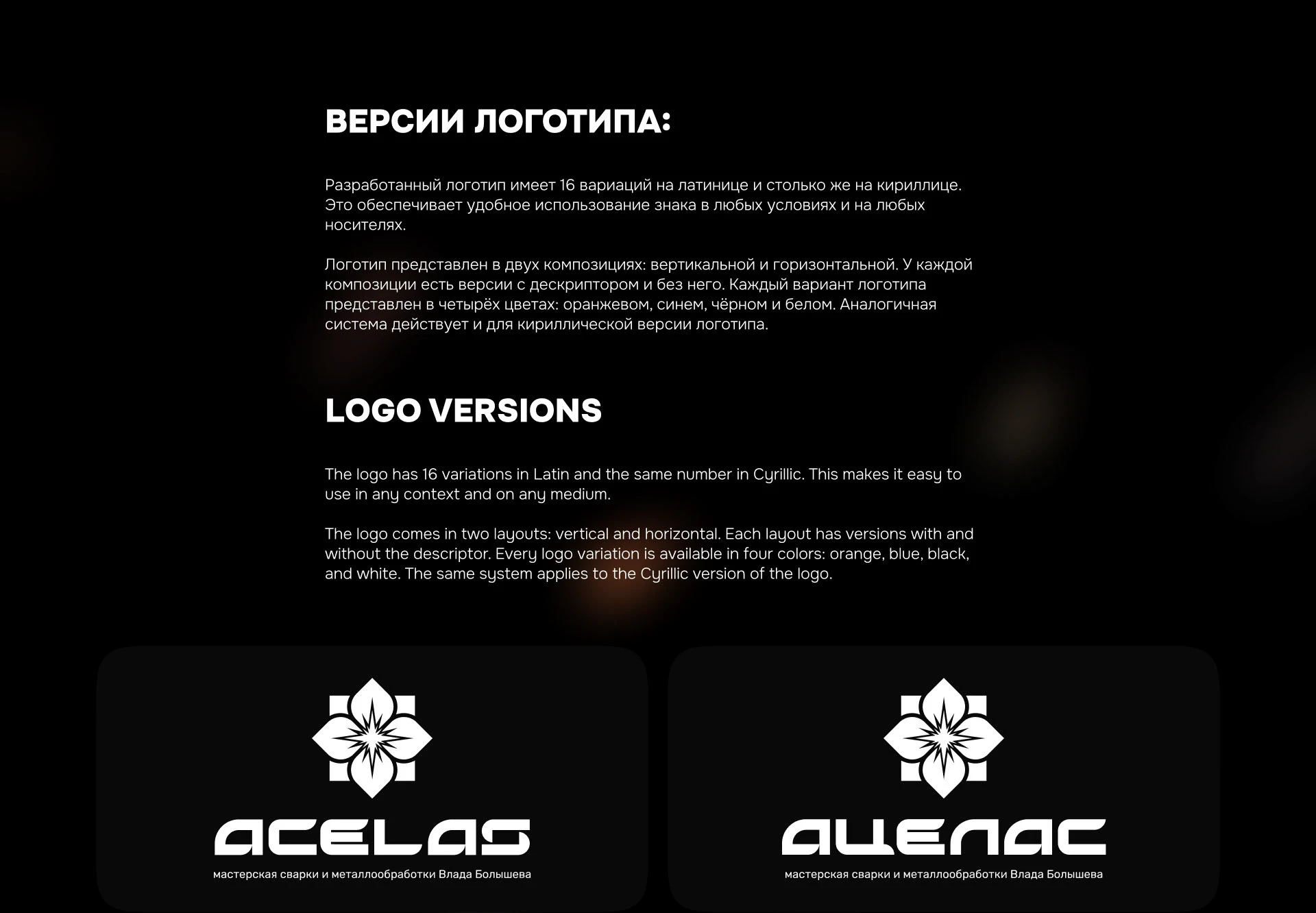 ВЕРСИИ ЛОГОТИПА:

Разработанный логотип имеет 16 вариаций на латинице и столько же на кириллице. Это обеспечивает удобное использование знака в любых условиях и на любых носителях.

Логотип представлен в двух композициях: вертикальной и горизонтальной. У каждой композиции есть версии с дескриптором и без него. Каждый вариант логотипа представлен в четырёх цветах: оранжевом, синем, чёрном и белом. Аналогичная система действует и для кириллической версии логотипа.

LOGO VERSIONS

The logo has 16 variations in Latin and the same number in Cyrillic. This makes it easy to use in any context and on any medium.

The logo comes in two layouts: vertical and horizontal. Each layout has versions with and without the descriptor. Every logo variation is available in four colors: orange, blue, black, and white. The same system applies to the Cyrillic version of the logo.

ACELAS
мастерская сварки и металлообработки Влада Болышева

АЦЕЛАС
мастерская сварки и металлообработки Влада Болышева